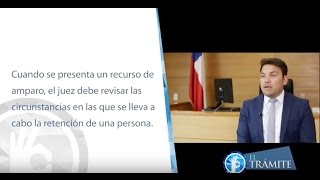 Cuando se presenta un recurso de amparo, el juez debe revisar las circunstancias en las que se lleva a cabo la retención de una persona.

EL TRÁMITE